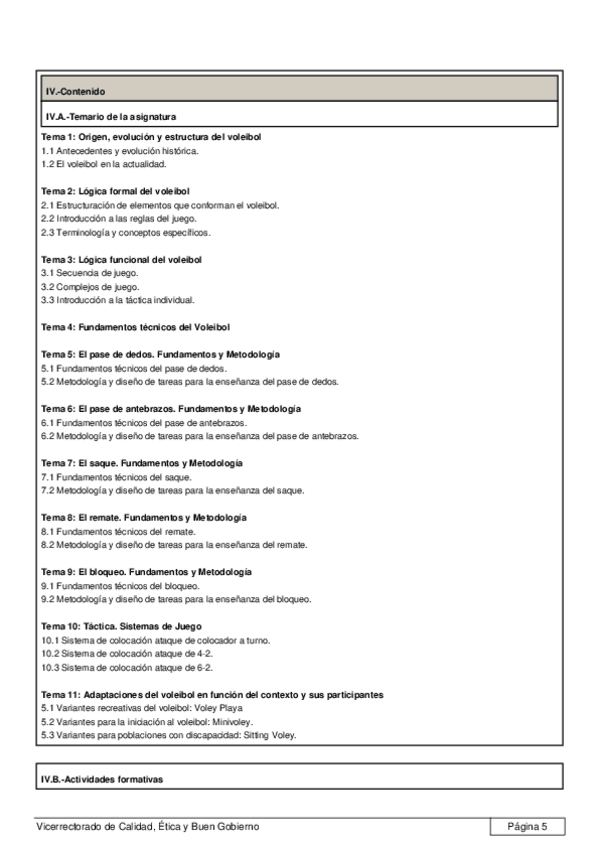 IV.-Contenido

IV.A.-Temario de la asignatura

Tema 1: Origen, evolución y estructura del voleibol
1.1 Antecedentes y evolución histórica.
1.2 El voleibol en la actualidad.

Tema 2: Lógica formal del voleibol
2.1 Estructuración de elementos que conforman el voleibol.
2.2 Introducción a las reglas del juego.
2.3 Terminología y conceptos específicos.

Tema 3: Lógica funcional del voleibol
3.1 Secuencia de juego.
3.2 Complejos de juego.
3.3 Introducción a la táctica individual.

Tema 4: Fundamentos técnicos del Voleibol

Tema 5: El pase de dedos. Fundamentos y Metodología
5.1 Fundamentos técnicos del pase de dedos.
5.2 Metodología y diseño de tareas para la enseñanza del pase de dedos.

Tema 6: El pase de antebrazos. Fundamentos y Metodología
6.1 Fundamentos técnicos del pase de antebrazos.
6.2 Metodología y diseño de tareas para la enseñanza del pase de antebrazos.

Tema 7: El saque. Fundamentos y Metodología
7.1 Fundamentos técnicos del saque.
7.2 Metodología y diseño de tareas para la enseñanza del saque.

Tema 8: El remate. Fundamentos y Metodología
8.1 Fundamentos técnicos del remate.
8.2 Metodología y diseño de tareas para la enseñanza del remate.

Tema 9: El bloqueo. Fundamentos y Metodología
9.1 Fundamentos técnicos del bloqueo.
9.2 Metodología y diseño de tareas para la enseñanza del bloqueo.

Tema 10: Táctica. Sistemas de Juego
10.1 Sistema de colocación ataque de colocador a turno.
10.2 Sistema de colocación ataque de 4-2.
10.3 Sistema de colocación ataque de 6-2.

Tema 11: Adaptaciones del voleibol en función del contexto y sus participantes
5.1 Variantes recreativas del voleibol: Voley Playa
5.2 Variantes para la iniciación al voleibol: Minivoley.
5.3 Variantes para poblaciones con discapacidad: Sitting Voley.

IV.B.-Actividades formativas

Vicerrectorado de Calidad, Ética y Buen Gobierno
Página 5